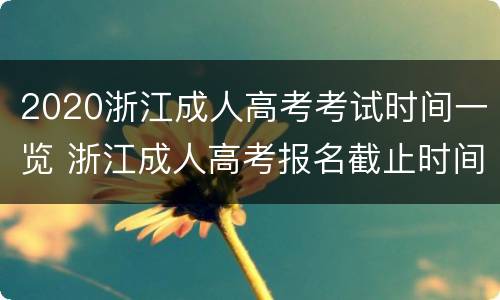 2020浙江成人高考考试时间一览 浙江成人高考报名截止时间